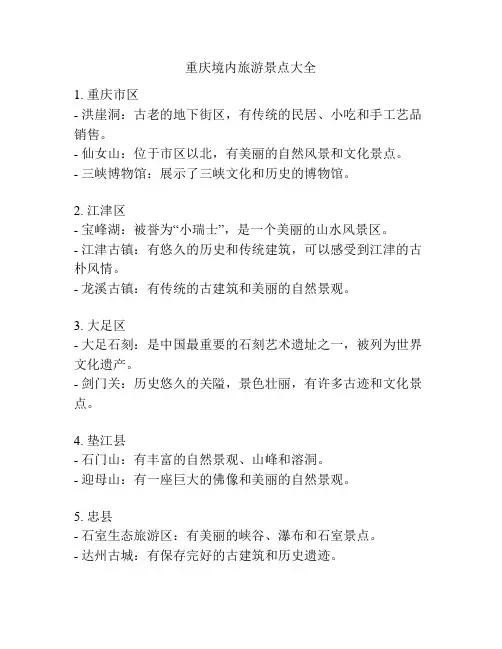 重庆境内旅游景点大全

1. 重庆市区
- 洪崖洞：古老的地下街区，有传统的民居、小吃和手工艺品销售。
- 仙女山：位于市区以北，有美丽的自然风景和文化景点。
- 三峡博物馆：展示了三峡文化和历史的博物馆。

2. 江津区
- 宝峰湖：被誉为“小瑞士”，是一个美丽的山水风景区。
- 江津古镇：有悠久的历史和传统建筑，可以感受到江津的古朴风情。
- 龙溪古镇：有传统的古建筑和美丽的自然景观。

3. 大足区
- 大足石刻：是中国最重要的石刻艺术遗址之一，被列为世界文化遗产。
- 剑门关：历史悠久的关隘，景色壮丽，有许多古迹和文化景点。

4. 垫江县
- 石门山：有丰富的自然景观、山峰和溶洞。
- 迎母山：有一座巨大的佛像和美丽的自然景观。

5. 忠县
- 石室生态旅游区：有美丽的峡谷、瀑布和石室景点。
- 达州古城：有保存完好的古建筑和历史遗迹。